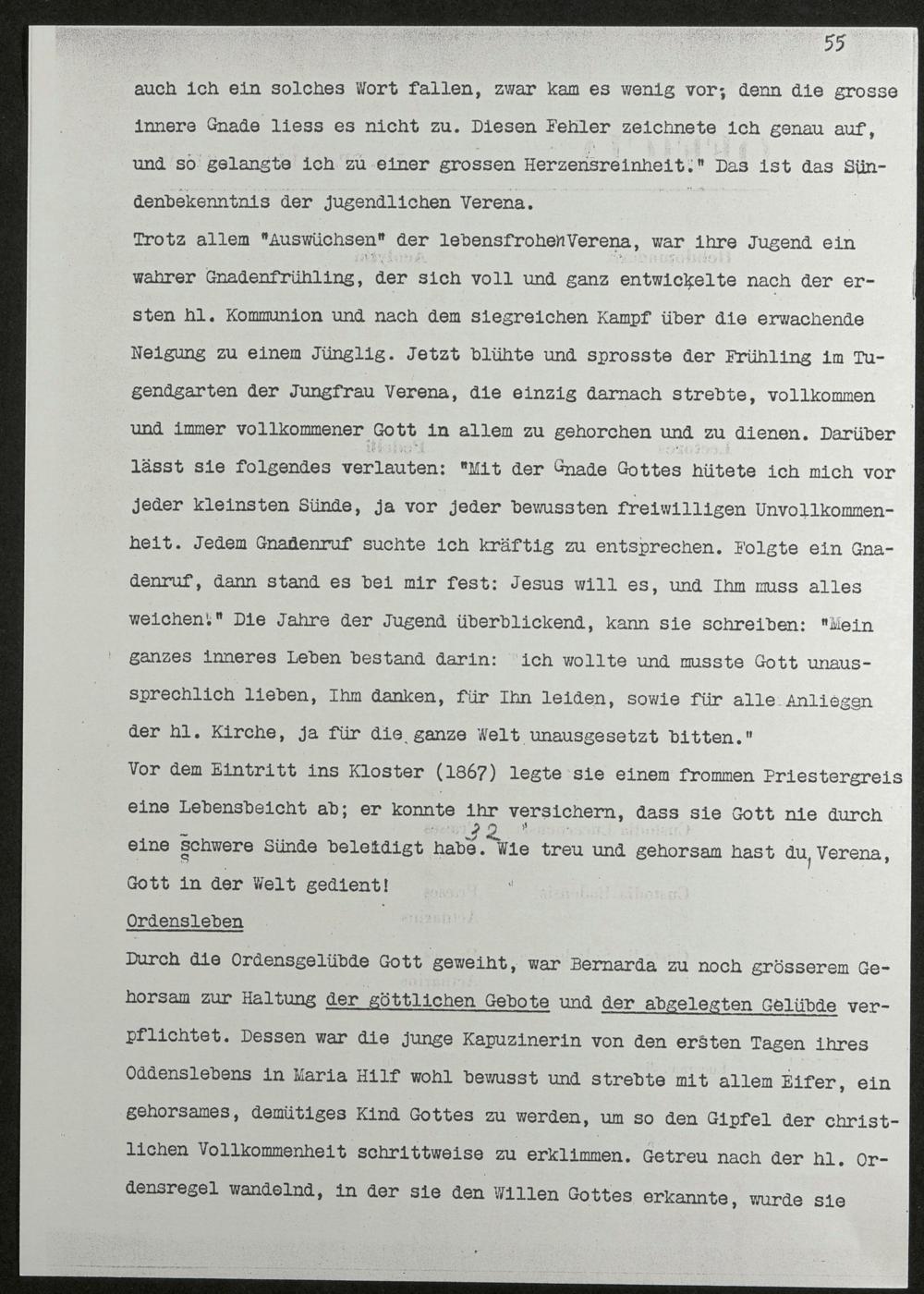 55

auch ich ein solches Wort fallen, zwar kam es wenig vor; denn die grosse innere Gnade liess es nicht zu. Diesen Fehler zeichnete ich genau auf, und so gelangte ich zu einer grossen Herzensreinheit." Das ist das Sündenbekenntnis der jugendlichen Verena.
Trotz allem "Auswüchsen" der lebensfrohen Verena, war ihre Jugend ein wahrer Gnadenfrühling, der sich voll und ganz entwickelte nach der ersten hl. Kommunion und nach dem siegreichen Kampf über die erwachende Neigung zu einem Jünglig. Jetzt blühte und sprosste der Frühling im Tugendgarten der Jungfrau Verena, die einzig darnach strebte, vollkommen und immer vollkommener Gott in allem zu gehorchen und zu dienen. Darüber lässt sie folgendes verlauten: "Mit der Gnade Gottes hütete ich mich vor jeder kleinsten Sünde, ja vor jeder bewussten freiwilligen Unvollkommenheit. Jedem Gnadenruf suchte ich kräftig zu entsprechen. Folgte ein Gnadenruf, dann stand es bei mir fest: Jesus will es, und Ihm muss alles weichen." Die Jahre der Jugend überblickend, kann sie schreiben: "Mein ganzes inneres Leben bestand darin: ich wollte und musste Gott unaussprechlich lieben, Ihm danken, für Ihn leiden, sowie für alle Anliegen der hl. Kirche, ja für die ganze Welt unausgesetzt bitten."
Vor dem Eintritt ins Kloster (1867) legte sie einem frommen Priestergreis eine Lebensbeicht ab; er konnte ihr versichern, dass sie Gott nie durch eine schwere Sünde beleidigt habe. 32 Wie treu und gehorsam hast du, Verena, Gott in der Welt gedient!
Ordensleben
Durch die Ordensgelübde Gott geweiht, war Bernarda zu noch grösserem Gehorsam zur Haltung der göttlichen Gebote und der abgelegten Gelübde verpflichtet. Dessen war die junge Kapuzinerin von den ersten Tagen ihres Oddenslebens in Maria Hilf wohl bewusst und strebte mit allem Eifer, ein gehorsames, demütiges Kind Gottes zu werden, um so den Gipfel der christlichen Vollkommenheit schrittweise zu erklimmen. Getreu nach der hl. Ordensregel wandelnd, in der sie den Willen Gottes erkannte, wurde sie